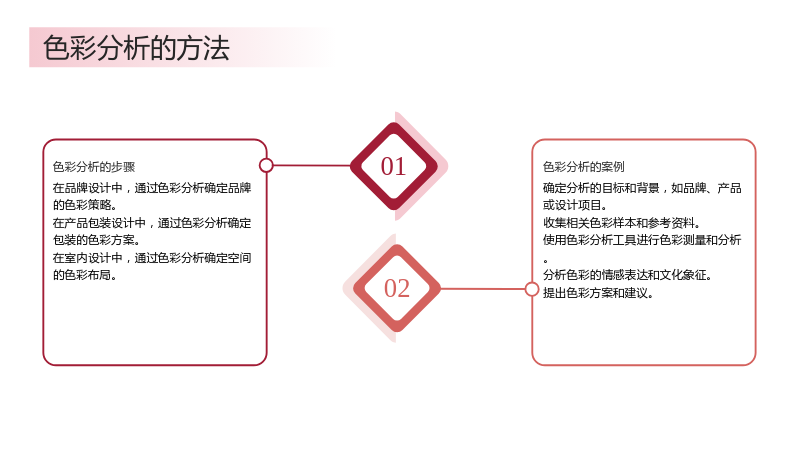 色彩分析的方法

色彩分析的步骤

在品牌设计中，通过色彩分析确定品牌的色彩策略。

在产品包装设计中，通过色彩分析确定包装的色彩方案。

在室内设计中，通过色彩分析确定空间的色彩布局。

01

02

色彩分析的案例

确定分析的目标和背景，如品牌、产品或设计项目。

收集相关色彩样本和参考资料。

使用色彩分析工具进行色彩测量和分析。

分析色彩的情感表达和文化象征。

提出色彩方案和建议。